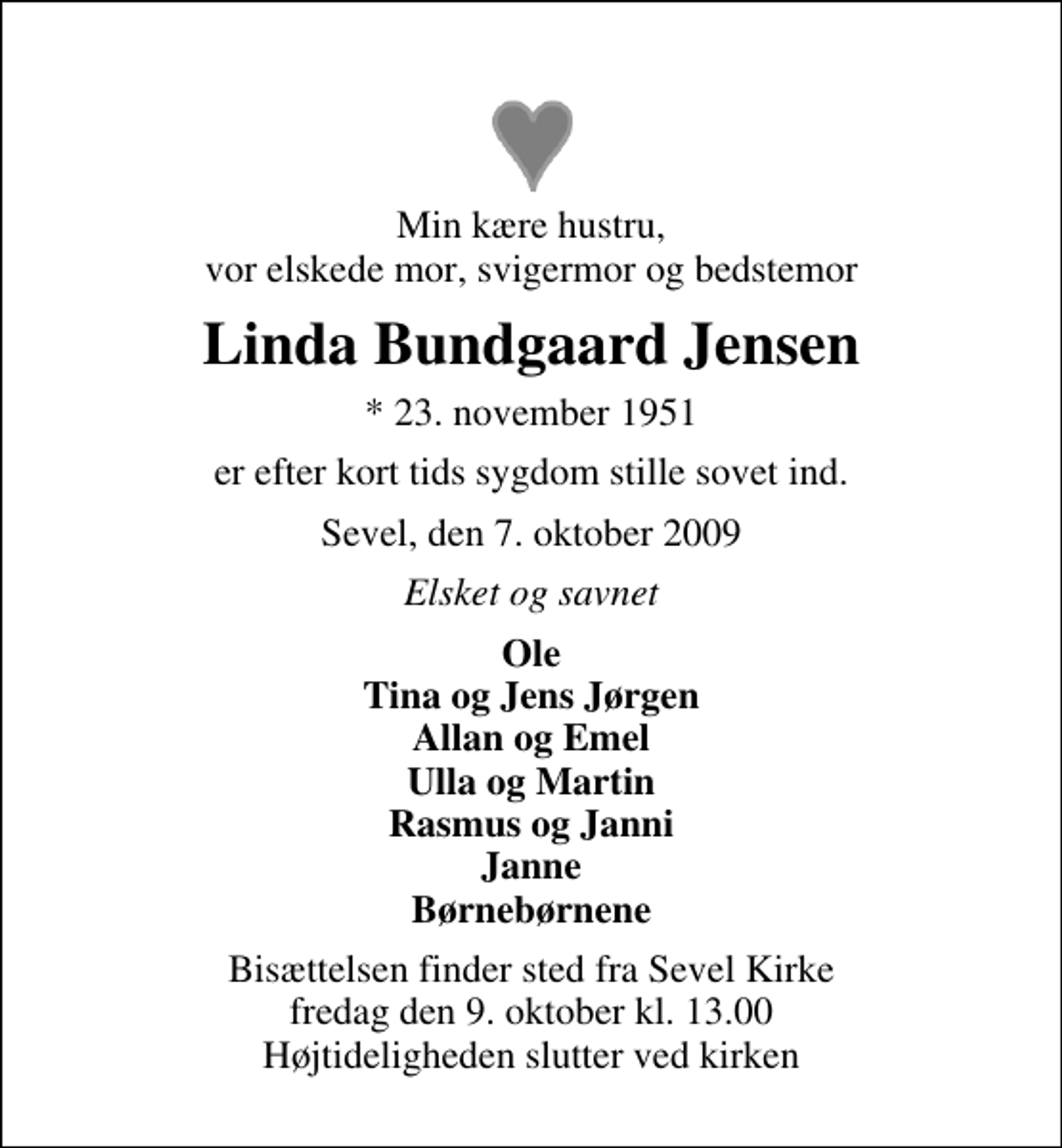 Min kære hustru,
vor elskede mor, svigermor og bedstemor

Linda Bundgaard Jensen

* 23. november 1951

er efter kort tids sygdom stille sovet ind.

Sevel, den 7. oktober 2009

Elsket og savnet

Ole
Tina og Jens Jørgen
Allan og Emel
Ulla og Martin
Rasmus og Janni
Janne
Børnebørnene

Bisættelsen finder sted fra Sevel Kirke
fredag den 9. oktober kl. 13.00
Højtideligheden slutter ved kirken